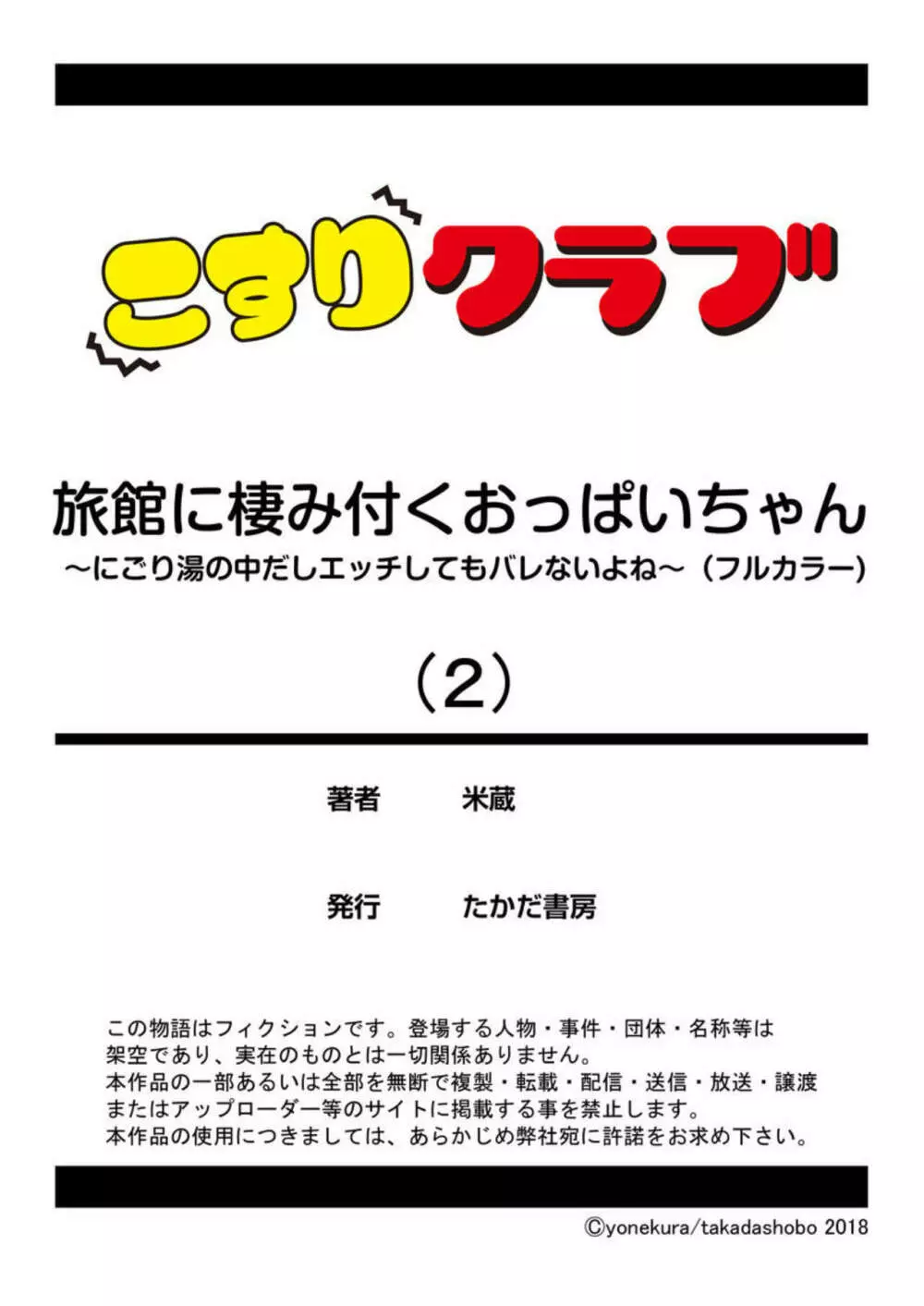 こすりクラブ

旅館に棲み付くおっぱいちゃん
～にごり湯の中だしエッチしてもバレないよね～（フルカラー）

（2）

著者　米蔵

発行　たかだ書房

この物語はフィクションです。登場する人物・事件・団体・名称等は架空であり、実在のものとは一切関係ありません。
本作品の一部あるいは全部を無断で複製・転載・配信・送信・放送・譲渡またはアップローダー等のサイトに掲載する事を禁止します。
本作品の使用につきましては、あらかじめ弊社宛に許諾をお求め下さい。

©yonekura/takadashobo 2018